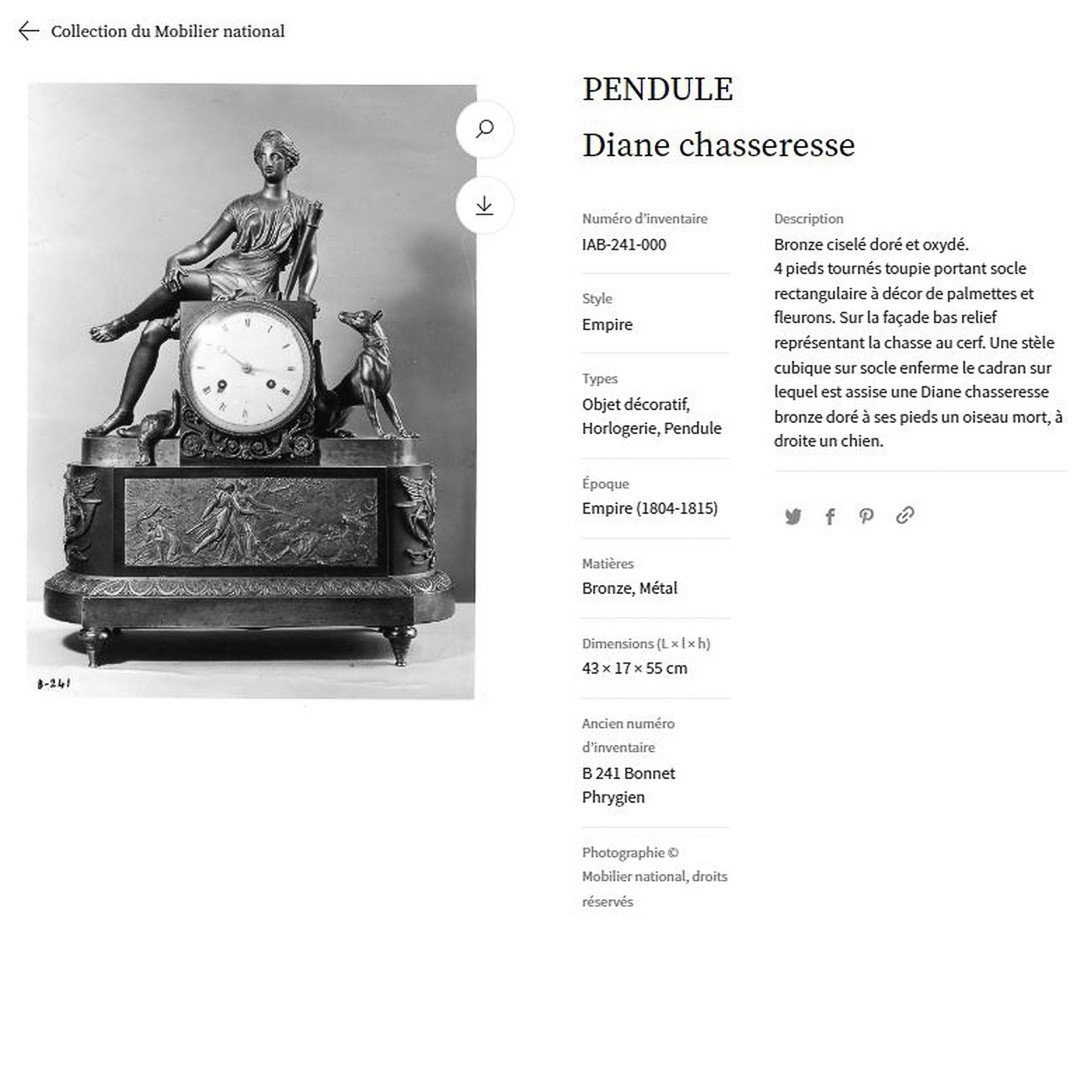 Collection du Mobilier national

B-241

PENDULE

Diane chasseresse

Numéro d'inventaire
IAB-241-000

Style
Empire

Types
Objet décoratif, Horlogerie, Pendule

Époque
Empire (1804-1815)

Matières
Bronze, Métal

Dimensions (L × l × h)
43 × 17 × 55 cm

Ancien numéro d'inventaire
B 241 Bonnet Phrygien

Photographie © Mobilier national, droits réservés

Description
Bronze ciselé doré et oxydé.
4 pieds tournés toupie portant socle rectangulaire à décor de palmettes et fleurons. Sur la façade bas relief représentant la chasse au cerf. Une stèle cubique sur socle enferme le cadran sur lequel est assise une Diane chasseresse bronze doré à ses pieds un oiseau mort, à droite un chien.